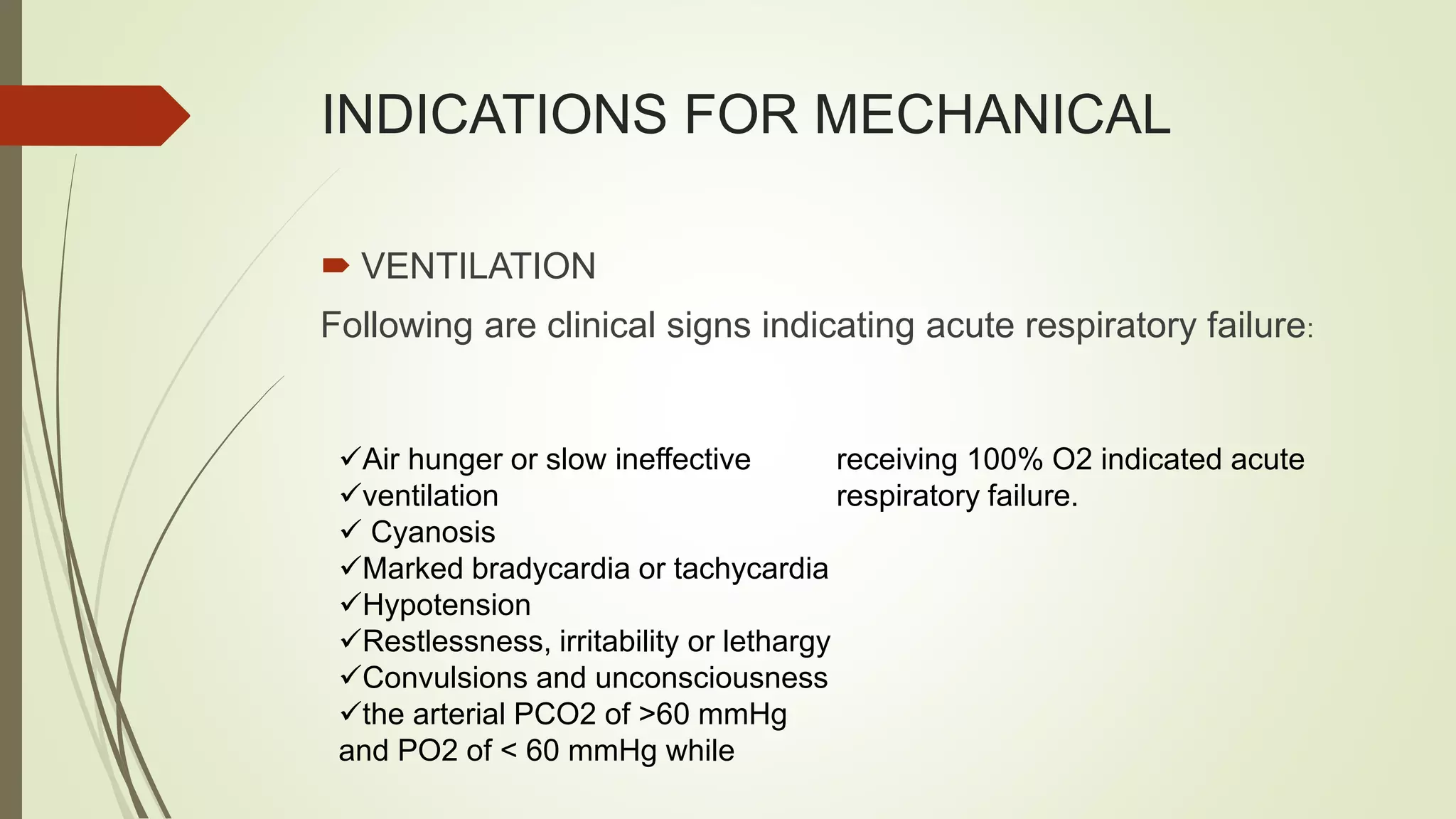 INDICATIONS FOR MECHANICAL

VENTILATION

Following are clinical signs indicating acute respiratory failure:

✓Air hunger or slow ineffective
✓ventilation
✓ Cyanosis
✓Marked bradycardia or tachycardia
✓Hypotension
✓Restlessness, irritability or lethargy
✓Convulsions and unconsciousness
✓the arterial PCO2 of >60 mmHg and PO2 of < 60 mmHg while

receiving 100% O2 indicated acute respiratory failure.